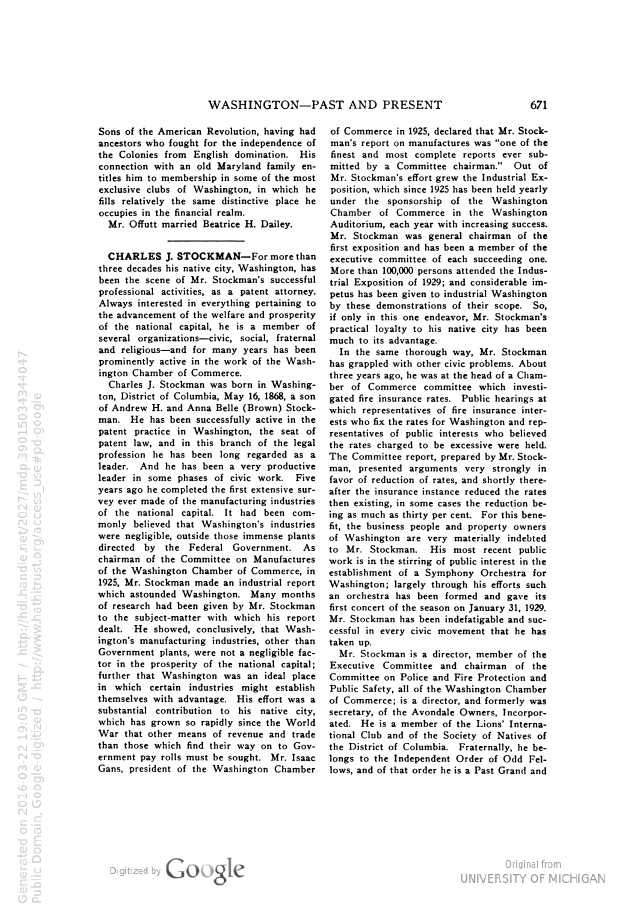 WASHINGTON—PAST AND PRESENT 671

Sons of the American Revolution, having had ancestors who fought for the independence of the Colonies from English domination. His connection with an old Maryland family entitles him to membership in some of the most exclusive clubs of Washington, in which he fills relatively the same distinctive place he occupies in the financial realm.

Mr. Offutt married Beatrice H. Dailey.

CHARLES J. STOCKMAN—For more than three decades his native city, Washington, has been the scene of Mr. Stockman's successful professional activities, as a patent attorney. Always interested in everything pertaining to the advancement of the welfare and prosperity of the national capital, he is a member of several organizations—civic, social, fraternal and religious—and for many years has been prominently active in the work of the Washington Chamber of Commerce.

Charles J. Stockman was born in Washington, District of Columbia, May 16, 1868, a son of Andrew H. and Anna Belle (Brown) Stockman. He has been successfully active in the patent practice in Washington, the seat of patent law, and in this branch of the legal profession he has been long regarded as a leader. And he has been a very productive leader in some phases of civic work. Five years ago he completed the first extensive survey ever made of the manufacturing industries of the national capital. It had been commonly believed that Washington's industries were negligible, outside those immense plants directed by the Federal Government. As chairman of the Committee on Manufactures of the Washington Chamber of Commerce, in 1925, Mr. Stockman made an industrial report which astounded Washington. Many months of research had been given by Mr. Stockman to the subject-matter with which his report dealt. He showed, conclusively, that Washington's manufacturing industries, other than Government plants, were not a negligible factor in the prosperity of the national capital; further that Washington was an ideal place in which certain industries might establish themselves with advantage. His effort was a substantial contribution to his native city, which has grown so rapidly since the World War that other means of revenue and trade than those which find their way on to Government pay rolls must be sought. Mr. Isaac Gans, president of the Washington Chamber of Commerce in 1925, declared that Mr. Stockman's report on manufactures was "one of the finest and most complete reports ever submitted by a Committee chairman." Out of Mr. Stockman's effort grew the Industrial Exposition, which since 1925 has been held yearly under the sponsorship of the Washington Chamber of Commerce in the Washington Auditorium, each year with increasing success. Mr. Stockman was general chairman of the first exposition and has been a member of the executive committee of each succeeding one. More than 100,000 persons attended the Industrial Exposition of 1929; and considerable impetus has been given to industrial Washington by these demonstrations of their scope. So, if only in this one endeavor, Mr. Stockman's practical loyalty to his native city has been much to its advantage.

In the same thorough way, Mr. Stockman has grappled with other civic problems. About three years ago, he was at the head of a Chamber of Commerce committee which investigated fire insurance rates. Public hearings at which representatives of fire insurance interests who fix the rates for Washington and representatives of public interests who believed the rates charged to be excessive were held. The Committee report, prepared by Mr. Stockman, presented arguments very strongly in favor of reduction of rates, and shortly thereafter the insurance instance reduced the rates then existing, in some cases the reduction being as much as thirty per cent. For this benefit, the business people and property owners of Washington are very materially indebted to Mr. Stockman. His most recent public work is in the stirring of public interest in the establishment of a Symphony Orchestra for Washington; largely through his efforts such an orchestra has been formed and gave its first concert of the season on January 31, 1929. Mr. Stockman has been indefatigable and successful in every civic movement that he has taken up.

Mr. Stockman is a director, member of the Executive Committee and chairman of the Committee on Police and Fire Protection and Public Safety, all of the Washington Chamber of Commerce; is a director, and formerly was secretary, of the Avondale Owners, Incorporated. He is a member of the Lions' International Club and of the Society of Natives of the District of Columbia. Fraternally, he belongs to the Independent Order of Odd Fellows, and of that order he is a Past Grand and

Generated on 2016-03-22 19:05 GMT / http://hdl.handle.net/2027/mdp.39015034344047
Public Domain, Google-digitized / http://www.hathitrust.org/access_use#pd-google

Digitized by Google

Original from
UNIVERSITY OF MICHIGAN